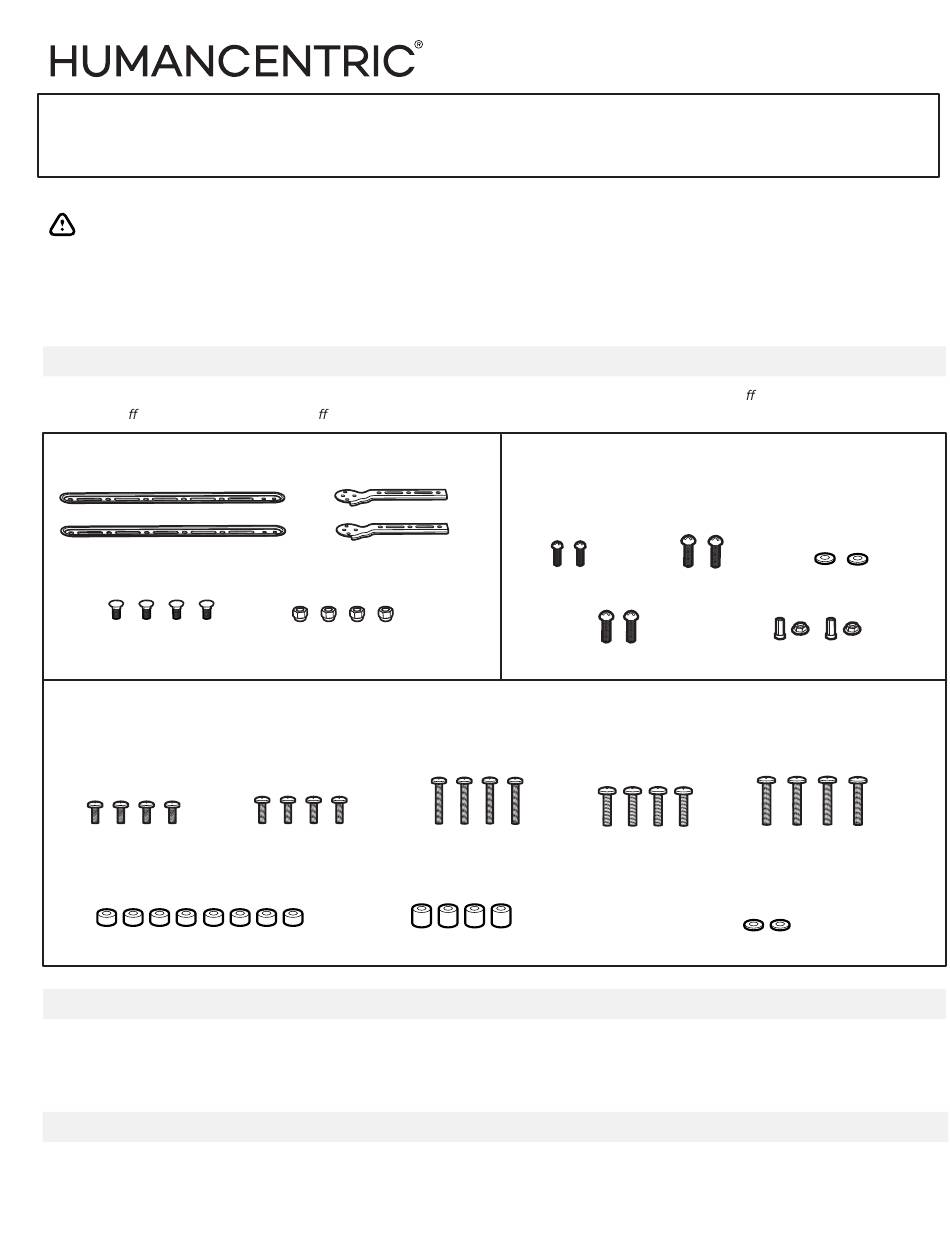 HUMANCENTRIC®

ff
ff ff